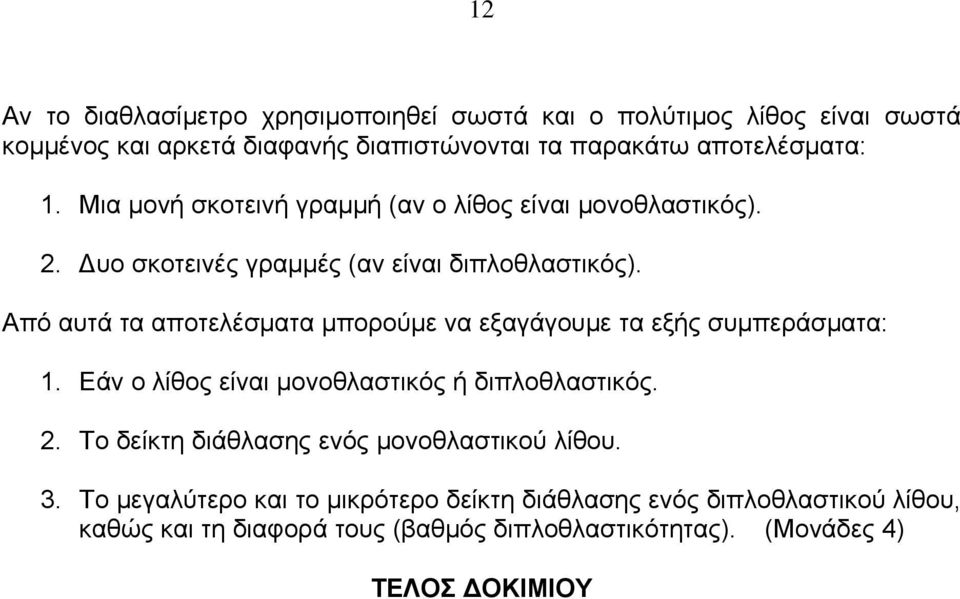 12

Αν το διαθλασίμετρο χρησιμοποιηθεί σωστά και ο πολύτιμος λίθος είναι σωστά κομμένος και αρκετά διαφανής διαπιστώνονται τα παρακάτω αποτελέσματα:

1. Μια μονή σκοτεινή γραμμή (αν ο λίθος είναι μονοθλαστικός).

2. Δυο σκοτεινές γραμμές (αν είναι διπλοθλαστικός).

Από αυτά τα αποτελέσματα μπορούμε να εξαγάγουμε τα εξής συμπεράσματα:

1. Εάν ο λίθος είναι μονοθλαστικός ή διπλοθλαστικός.

2. Το δείκτη διάθλασης ενός μονοθλαστικού λίθου.

3. Το μεγαλύτερο και το μικρότερο δείκτη διάθλασης ενός διπλοθλαστικού λίθου, καθώς και τη διαφορά τους (βαθμός διπλοθλαστικότητας). (Μονάδες 4)

ΤΕΛΟΣ ΔΟΚΙΜΙΟΥ